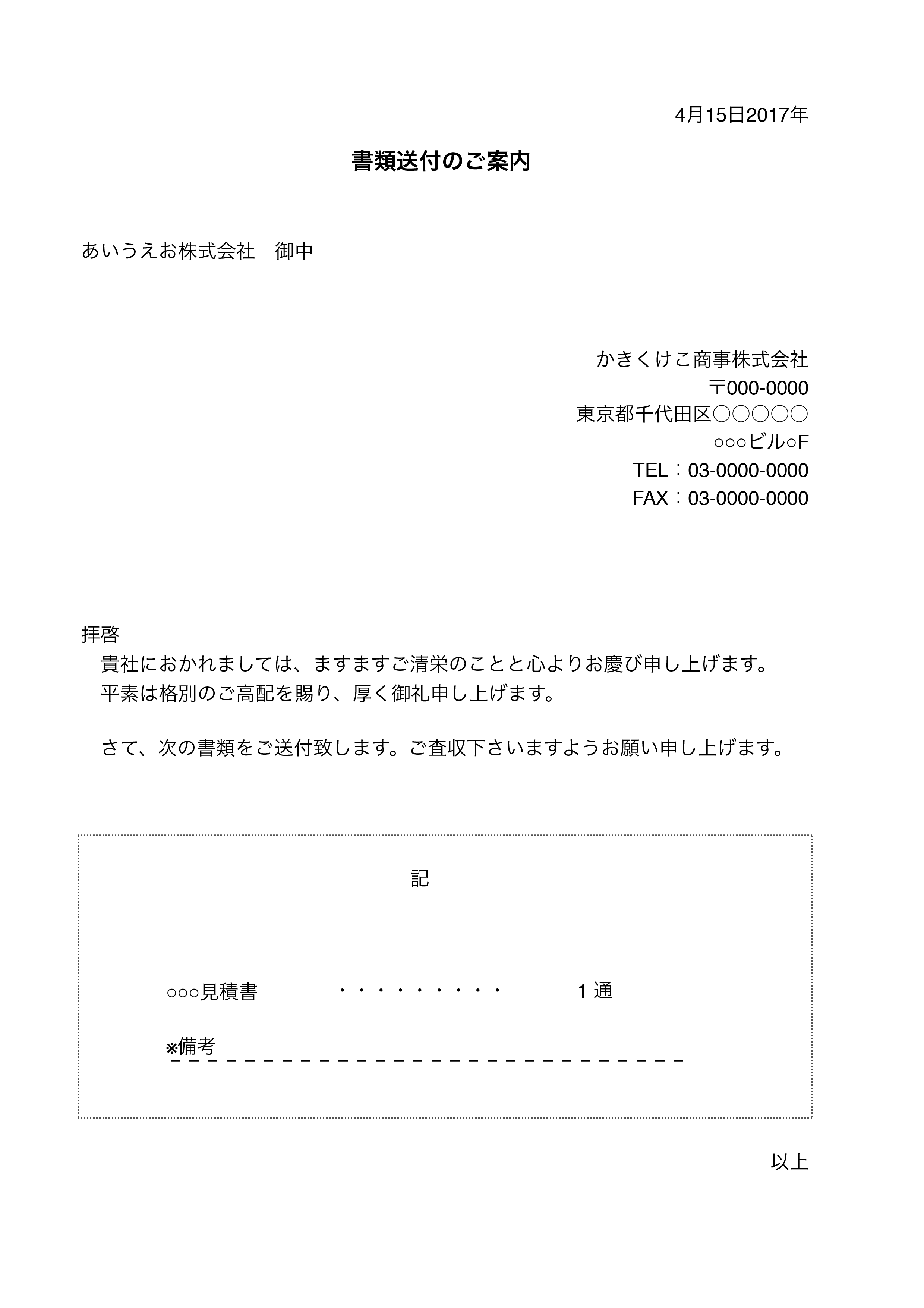 4月15日2017年

書類送付のご案内

あいうえお株式会社　御中

かきくけこ商事株式会社
〒000-0000
東京都千代田区○○○○○
○○○ビル○F
TEL：03-0000-0000
FAX：03-0000-0000

拝啓
　貴社におかれましては、ますますご清栄のことと心よりお慶び申し上げます。
　平素は格別のご高配を賜り、厚く御礼申し上げます。

　さて、次の書類をご送付致します。ご査収下さいますようお願い申し上げます。

記

○○○見積書　・・・・・・・・・・　1 通

※備考

以上